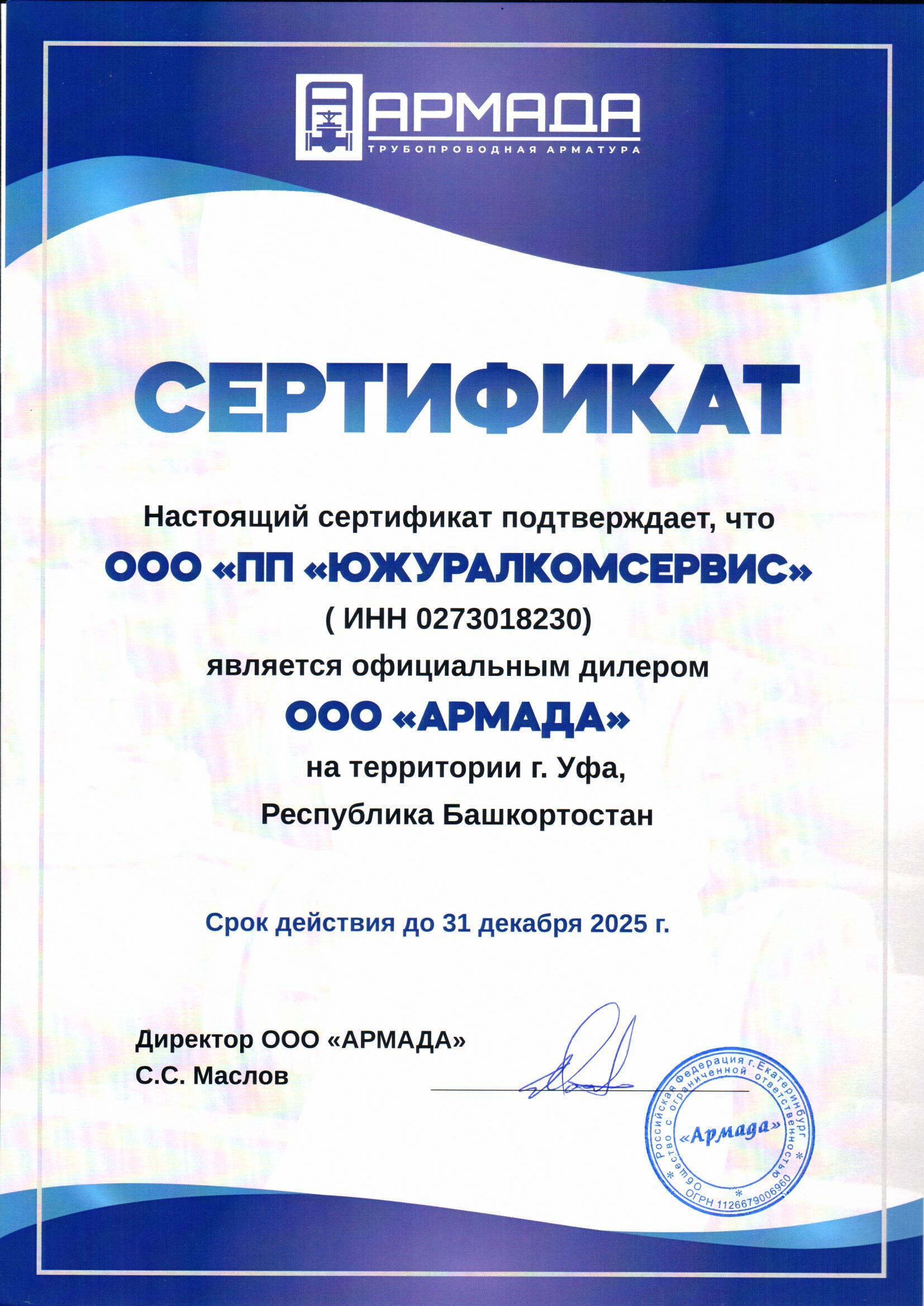 АРМАДА
ТРУБОПРОВОДНАЯ АРМАТУРА

СЕРТИФИКАТ

Настоящий сертификат подтверждает, что
ООО «ПП «ЮЖУРАЛКОМСЕРВИС»
( ИНН 0273018230)
является официальным дилером
ООО «АРМАДА»
на территории г. Уфа,
Республика Башкортостан

Срок действия до 31 декабря 2025 г.

Директор ООО «АРМАДА»
С.С. Маслов

Российская Федерация г. Екатеринбург Общество с ограниченной ответственностью «Армада» ОГРН 1126679006960